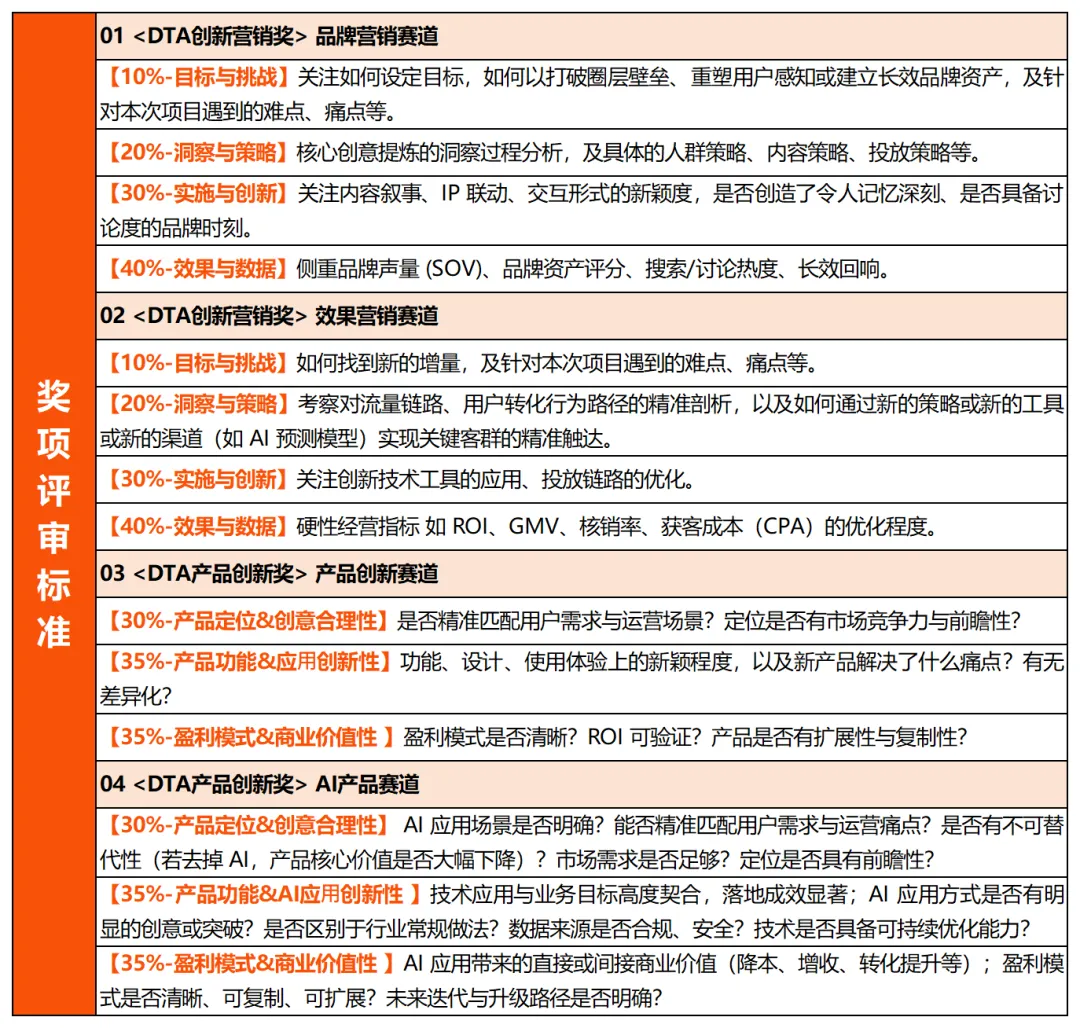 奖项评审标准

01 <DTA创新营销奖> 品牌营销赛道

【10%-目标与挑战】关注如何设定目标，如何以打破圈层壁垒、重塑用户感知或建立长效品牌资产，及针对本次项目遇到的难点、痛点等。

【20%-洞察与策略】核心创意提炼的洞察过程分析，及具体的人群策略、内容策略、投放策略等。

【30%-实施与创新】关注内容叙事、IP 联动、交互形式的新颖度，是否创造了令人记忆深刻、是否具备讨论度的品牌时刻。

【40%-效果与数据】侧重品牌声量 (SOV)、品牌资产评分、搜索/讨论热度、长效回响。

02 <DTA创新营销奖> 效果营销赛道

【10%-目标与挑战】如何找到新的增量，及针对本次项目遇到的难点、痛点等。

【20%-洞察与策略】考察对流量链路、用户转化行为路径的精准剖析，以及如何通过新的策略或新的工具或新的渠道（如 AI 预测模型）实现关键客群的精准触达。

【30%-实施与创新】关注创新技术工具的应用、投放链路的优化。

【40%-效果与数据】硬性经营指标 如 ROI、GMV、核销率、获客成本（CPA）的优化程度。

03 <DTA产品创新奖> 产品创新赛道

【30%-产品定位&创意合理性】是否精准匹配用户需求与运营场景？定位是否有市场竞争力与前瞻性？

【35%-产品功能&应用创新性】功能、设计、使用体验上的新颖程度，以及新产品解决了什么痛点？有无差异化？

【35%-盈利模式&商业价值性 】盈利模式是否清晰？ROI 可验证？产品是否有扩展性与复制性？

04 <DTA产品创新奖> AI产品赛道

【30%-产品定位&创意合理性】 AI 应用场景是否明确？能否精准匹配用户需求与运营痛点？是否有不可替代性（若去掉 AI，产品核心价值是否大幅下降）？市场需求是否足够？定位是否具有前瞻性？

【35%-产品功能&AI应用创新性 】技术应用与业务目标高度契合，落地成效显著；AI 应用方式是否有明显的创意或突破？是否区别于行业常规做法？数据来源是否合规、安全？技术是否具备可持续优化能力？

【35%-盈利模式&商业价值性 】AI 应用带来的直接或间接商业价值（降本、增收、转化提升等）；盈利模式是否清晰、可复制、可扩展？未来迭代与升级路径是否明确？